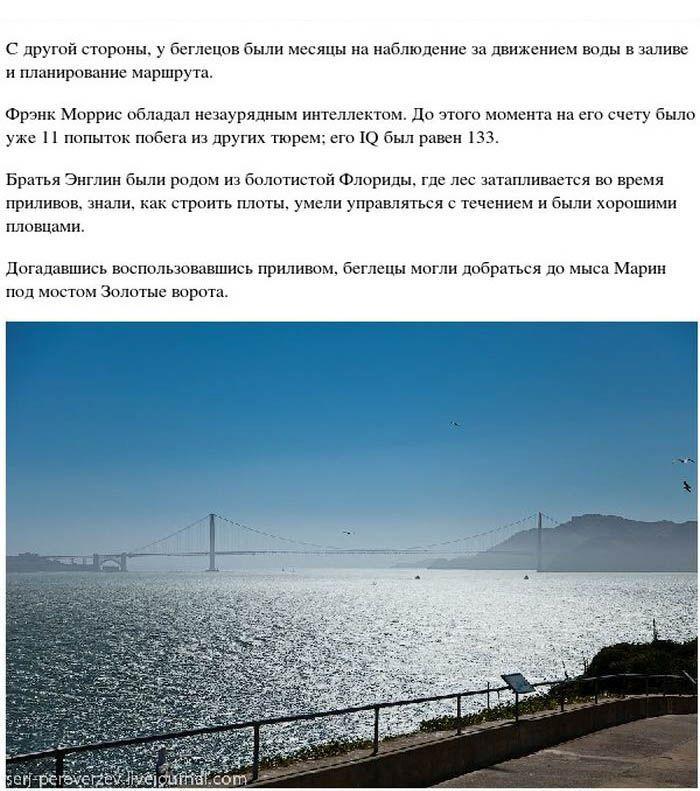 С другой стороны, у беглецов были месяцы на наблюдение за движением воды в заливе и планирование маршрута.

Фрэнк Моррис обладал незаурядным интеллектом. До этого момента на его счету было уже 11 попыток побега из других тюрем; его IQ был равен 133.

Братья Энглин были родом из болотистой Флориды, где лес затапливается во время приливов, знали, как строить плоты, умели управляться с течением и были хорошими пловцами.

Догадавшись воспользовавшись приливом, беглецы могли добраться до мыса Марин под мостом Золотые ворота.

serj-pereverzev.livejournal.com